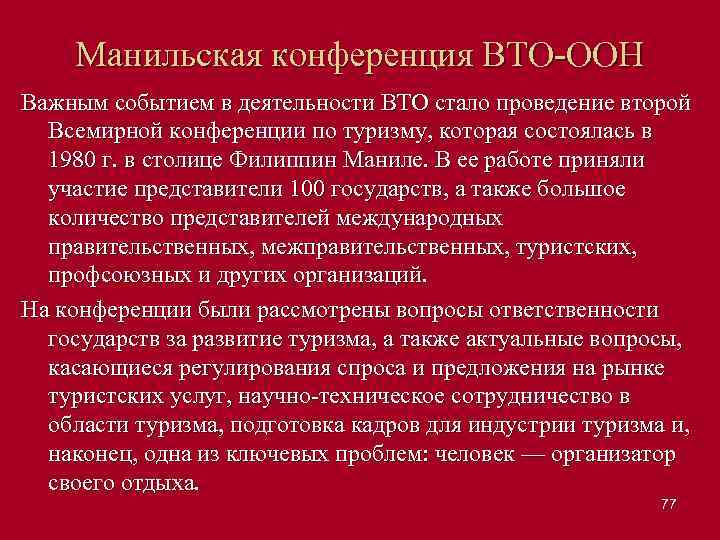 Манильская конференция ВТО-ООН

Важным событием в деятельности ВТО стало проведение второй Всемирной конференции по туризму, которая состоялась в 1980 г. в столице Филиппин Маниле. В ее работе приняли участие представители 100 государств, а также большое количество представителей международных правительственных, межправительственных, туристских, профсоюзных и других организаций.

На конференции были рассмотрены вопросы ответственности государств за развитие туризма, а также актуальные вопросы, касающиеся регулирования спроса и предложения на рынке туристских услуг, научно-техническое сотрудничество в области туризма, подготовка кадров для индустрии туризма и, наконец, одна из ключевых проблем: человек — организатор своего отдыха.

77